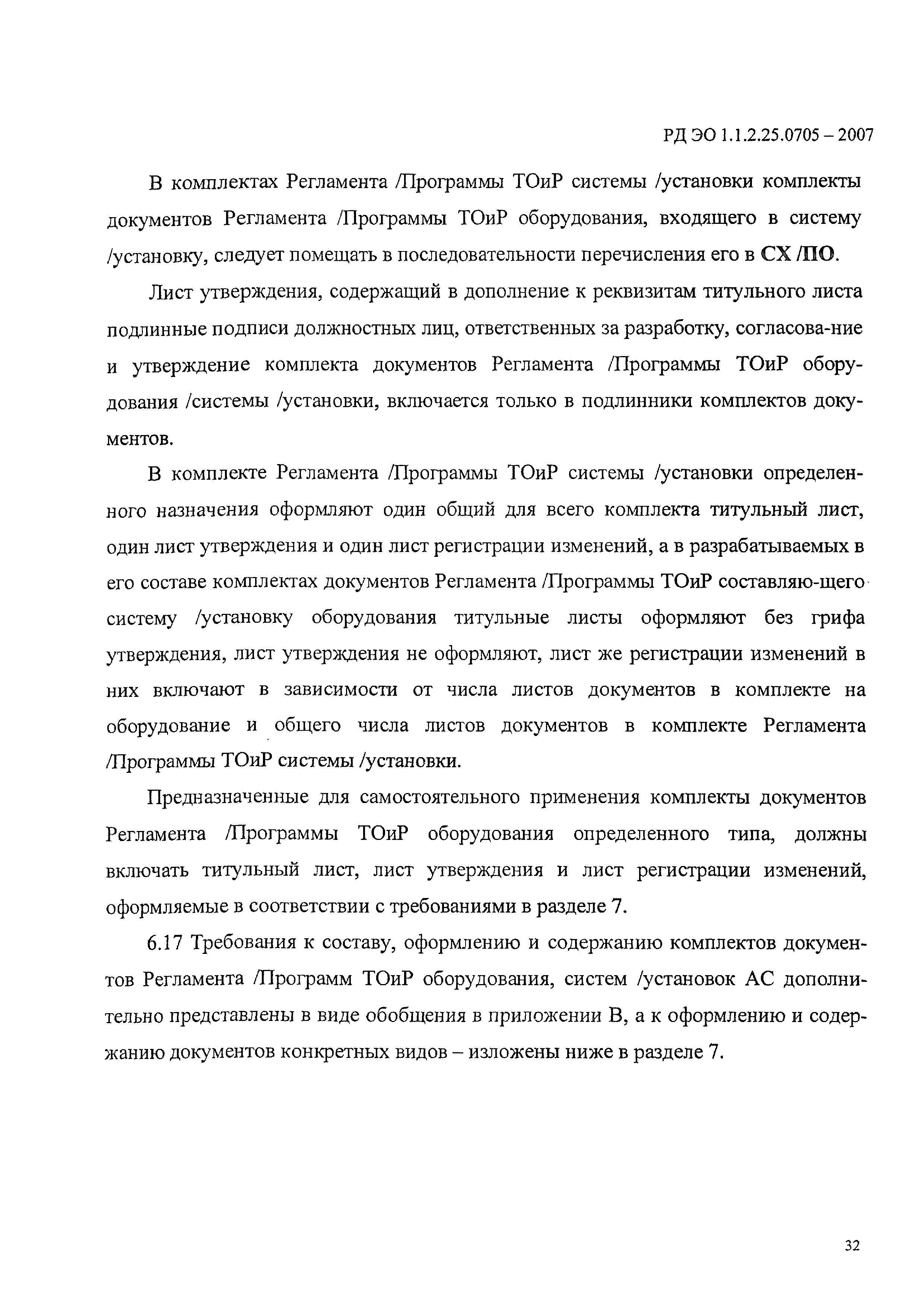 РД ЭО 1.1.2.25.0705 – 2007

В комплектах Регламента /Программы ТОиР системы /установки комплекты документов Регламента /Программы ТОиР оборудования, входящего в систему /установку, следует помещать в последовательности перечисления его в СХ /ПО.

Лист утверждения, содержащий в дополнение к реквизитам титульного листа подлинные подписи должностных лиц, ответственных за разработку, согласова-ние и утверждение комплекта документов Регламента /Программы ТОиР оборудования /системы /установки, включается только в подлинники комплектов документов.

В комплекте Регламента /Программы ТОиР системы /установки определенного назначения оформляют один общий для всего комплекта титульный лист, один лист утверждения и один лист регистрации изменений, а в разрабатываемых в его составе комплектах документов Регламента /Программы ТОиР составляю-щего систему /установку оборудования титульные листы оформляют без грифа утверждения, лист утверждения не оформляют, лист же регистрации изменений в них включают в зависимости от числа листов документов в комплекте на оборудование и общего числа листов документов в комплекте Регламента /Программы ТОиР системы /установки.

Предназначенные для самостоятельного применения комплекты документов Регламента /Программы ТОиР оборудования определенного типа, должны включать титульный лист, лист утверждения и лист регистрации изменений, оформляемые в соответствии с требованиями в разделе 7.

6.17 Требования к составу, оформлению и содержанию комплектов документов Регламента /Программ ТОиР оборудования, систем /установок АС дополнительно представлены в виде обобщения в приложении В, а к оформлению и содержанию документов конкретных видов – изложены ниже в разделе 7.

32